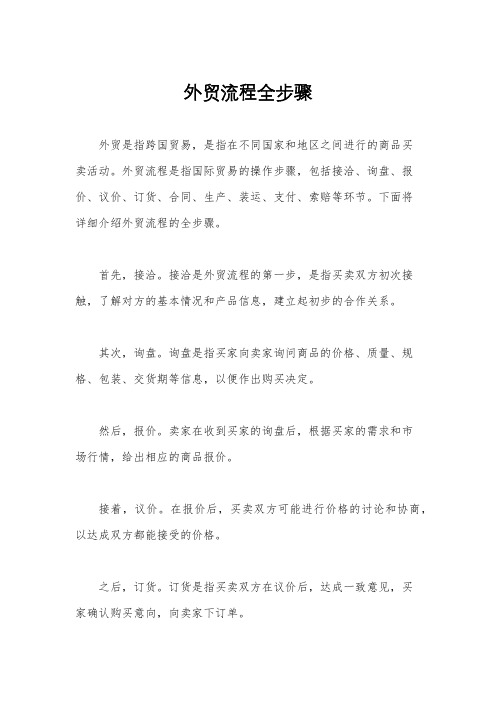 外贸流程全步骤

外贸是指跨国贸易，是指在不同国家和地区之间进行的商品买卖活动。外贸流程是指国际贸易的操作步骤，包括接洽、询盘、报价、议价、订货、合同、生产、装运、支付、索赔等环节。下面将详细介绍外贸流程的全步骤。

首先，接洽。接洽是外贸流程的第一步，是指买卖双方初次接触，了解对方的基本情况和产品信息，建立起初步的合作关系。

其次，询盘。询盘是指买家向卖家询问商品的价格、质量、规格、包装、交货期等信息，以便作出购买决定。

然后，报价。卖家在收到买家的询盘后，根据买家的需求和市场行情，给出相应的商品报价。

接着，议价。在报价后，买卖双方可能进行价格的讨论和协商，以达成双方都能接受的价格。

之后，订货。订货是指买卖双方在议价后，达成一致意见，买家确认购买意向，向卖家下订单。